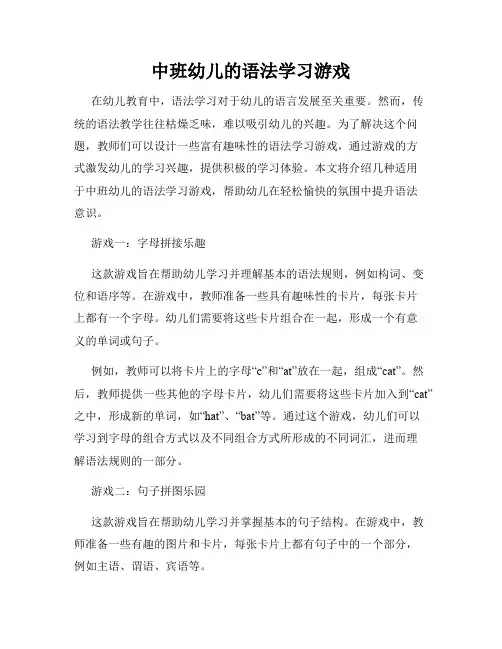 中班幼儿的语法学习游戏

在幼儿教育中，语法学习对于幼儿的语言发展至关重要。然而，传统的语法教学往往枯燥乏味，难以吸引幼儿的兴趣。为了解决这个问题，教师们可以设计一些富有趣味性的语法学习游戏，通过游戏的方式激发幼儿的学习兴趣，提供积极的学习体验。本文将介绍几种适用于中班幼儿的语法学习游戏，帮助幼儿在轻松愉快的氛围中提升语法意识。

游戏一：字母拼接乐趣

这款游戏旨在帮助幼儿学习并理解基本的语法规则，例如构词、变位和语序等。在游戏中，教师准备一些具有趣味性的卡片，每张卡片上都有一个字母。幼儿们需要将这些卡片组合在一起，形成一个有意义的单词或句子。

例如，教师可以将卡片上的字母“c”和“at”放在一起，组成“cat”。然后，教师提供一些其他的字母卡片，幼儿们需要将这些卡片加入到“cat”之中，形成新的单词，如“hat”、“bat”等。通过这个游戏，幼儿们可以学习到字母的组合方式以及不同组合方式所形成的不同词汇，进而理解语法规则的一部分。

游戏二：句子拼图乐园

这款游戏旨在帮助幼儿学习并掌握基本的句子结构。在游戏中，教师准备一些有趣的图片和卡片，每张卡片上都有句子中的一个部分，例如主语、谓语、宾语等。